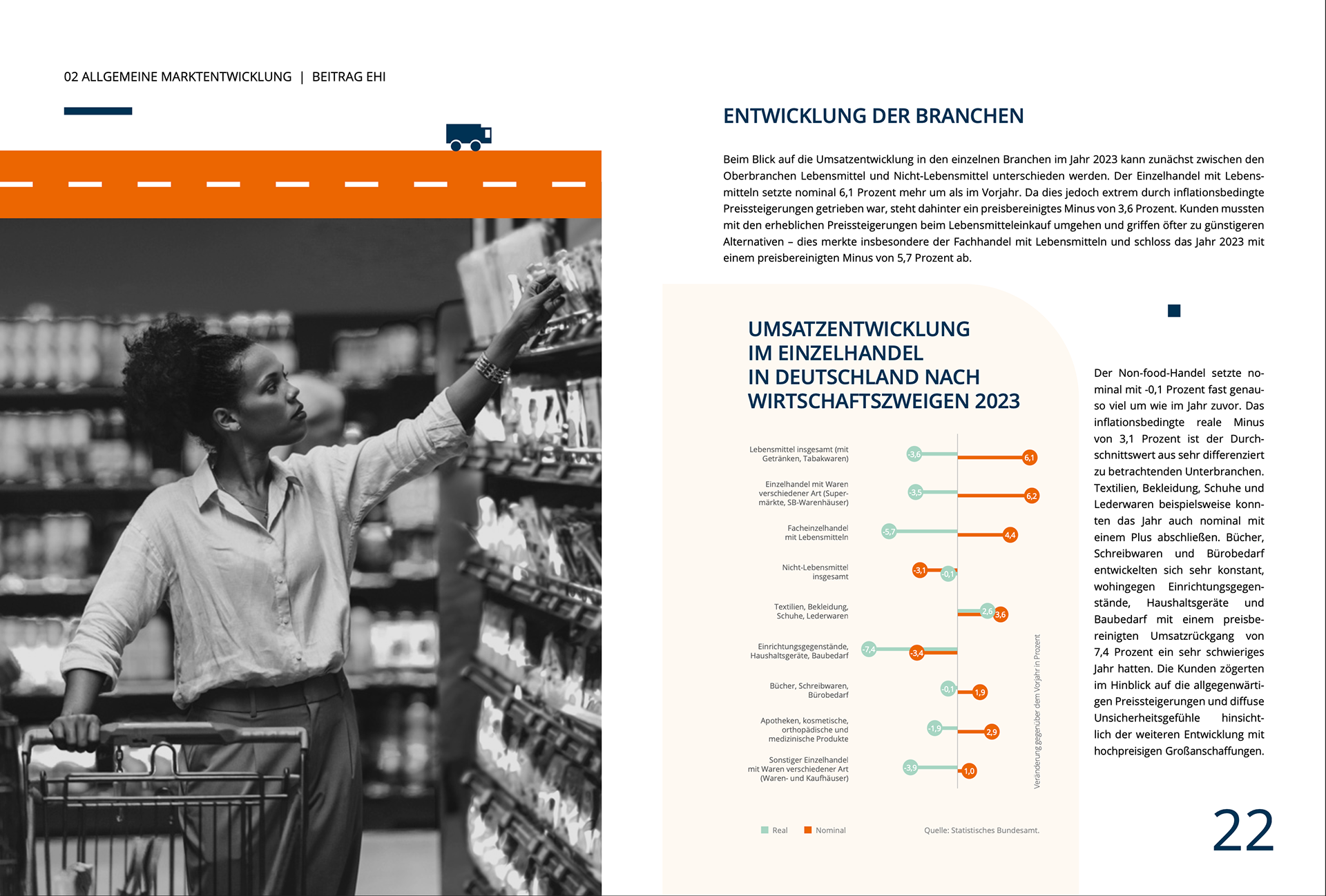 02 ALLGEMEINE MARKTENTWICKLUNG | BEITRAG EHI

ENTWICKLUNG DER BRANCHEN

Beim Blick auf die Umsatzentwicklung in den einzelnen Branchen im Jahr 2023 kann zunächst zwischen den Oberbranchen Lebensmittel und Nicht-Lebensmittel unterschieden werden. Der Einzelhandel mit Lebensmitteln setzte nominal 6,1 Prozent mehr um als im Vorjahr. Da dies jedoch extrem durch inflationsbedingte Preissteigerungen getrieben war, steht dahinter ein preisbereinigtes Minus von 3,6 Prozent. Kunden mussten mit den erheblichen Preissteigerungen beim Lebensmitteleinkauf umgehen und griffen öfter zu günstigeren Alternativen – dies merkte insbesondere der Fachhandel mit Lebensmitteln und schloss das Jahr 2023 mit einem preisbereinigten Minus von 5,7 Prozent ab.

UMSATZENTWICKLUNG IM EINZELHANDEL IN DEUTSCHLAND NACH WIRTSCHAFTSZWEIGEN 2023

Lebensmittel insgesamt (mit Getränken, Tabakwaren)
-3,6
6,1

Einzelhandel mit Waren verschiedener Art (Supermärkte, SB-Warenhäuser)
-3,5
6,2

Facheinzelhandel mit Lebensmitteln
-5,7
4,4

Nicht-Lebensmittel insgesamt
-3,1
-0,1

Textilien, Bekleidung, Schuhe, Lederwaren
2,6
3,6

Einrichtungsgegenstände, Haushaltsgeräte, Baubedarf
-7,4
-3,4

Bücher, Schreibwaren, Bürobedarf
-0,1
1,9

Apotheken, kosmetische, orthopädische und medizinische Produkte
-1,9
2,9

Sonstiger Einzelhandel mit Waren verschiedener Art (Waren- und Kaufhäuser)
-3,9
1,0

Veränderung gegenüber dem Vorjahr in Prozent

Real
Nominal

Quelle: Statistisches Bundesamt.

Der Non-food-Handel setzte nominal mit -0,1 Prozent fast genauso viel um wie im Jahr zuvor. Das inflationsbedingte reale Minus von 3,1 Prozent ist der Durchschnittswert aus sehr differenziert zu betrachtenden Unterbranchen. Textilien, Bekleidung, Schuhe und Lederwaren beispielsweise konnten das Jahr auch nominal mit einem Plus abschließen. Bücher, Schreibwaren und Bürobedarf entwickelten sich sehr konstant, wohingegen Einrichtungsgegenstände, Haushaltsgeräte und Baubedarf mit einem preisbereinigten Umsatzrückgang von 7,4 Prozent ein sehr schwieriges Jahr hatten. Die Kunden zögerten im Hinblick auf die allgegenwärtigen Preissteigerungen und diffuse Unsicherheitsgefühle hinsichtlich der weiteren Entwicklung mit hochpreisigen Großanschaffungen.

22